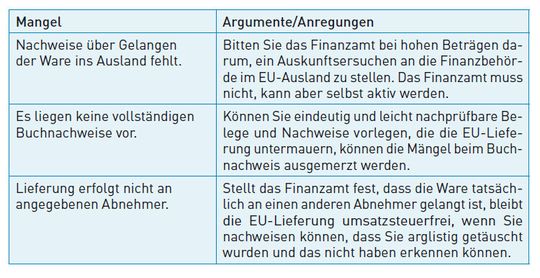 | Mangel | Argumente/Anregungen |
|---|---|
| Nachweise über Gelangen der Ware ins Ausland fehlt. | Bitten Sie das Finanzamt bei hohen Beträgen darum, ein Auskunftsersuchen an die Finanzbehörde im EU-Ausland zu stellen. Das Finanzamt muss nicht, kann aber selbst aktiv werden. |
| Es liegen keine vollständigen Buchnachweise vor. | Können Sie eindeutig und leicht nachprüfbare Belege und Nachweise vorlegen, die die EU-Lieferung untermauern, können die Mängel beim Buchnachweis ausgemerzt werden. |
| Lieferung erfolgt nicht an angegebenen Abnehmer. | Stellt das Finanzamt fest, dass die Ware tatsächlich an einen anderen Abnehmer gelangt ist, bleibt die EU-Lieferung umsatzsteuerfrei, wenn Sie nachweisen können, dass Sie arglistig getäuscht wurden und das nicht haben erkennen können. |